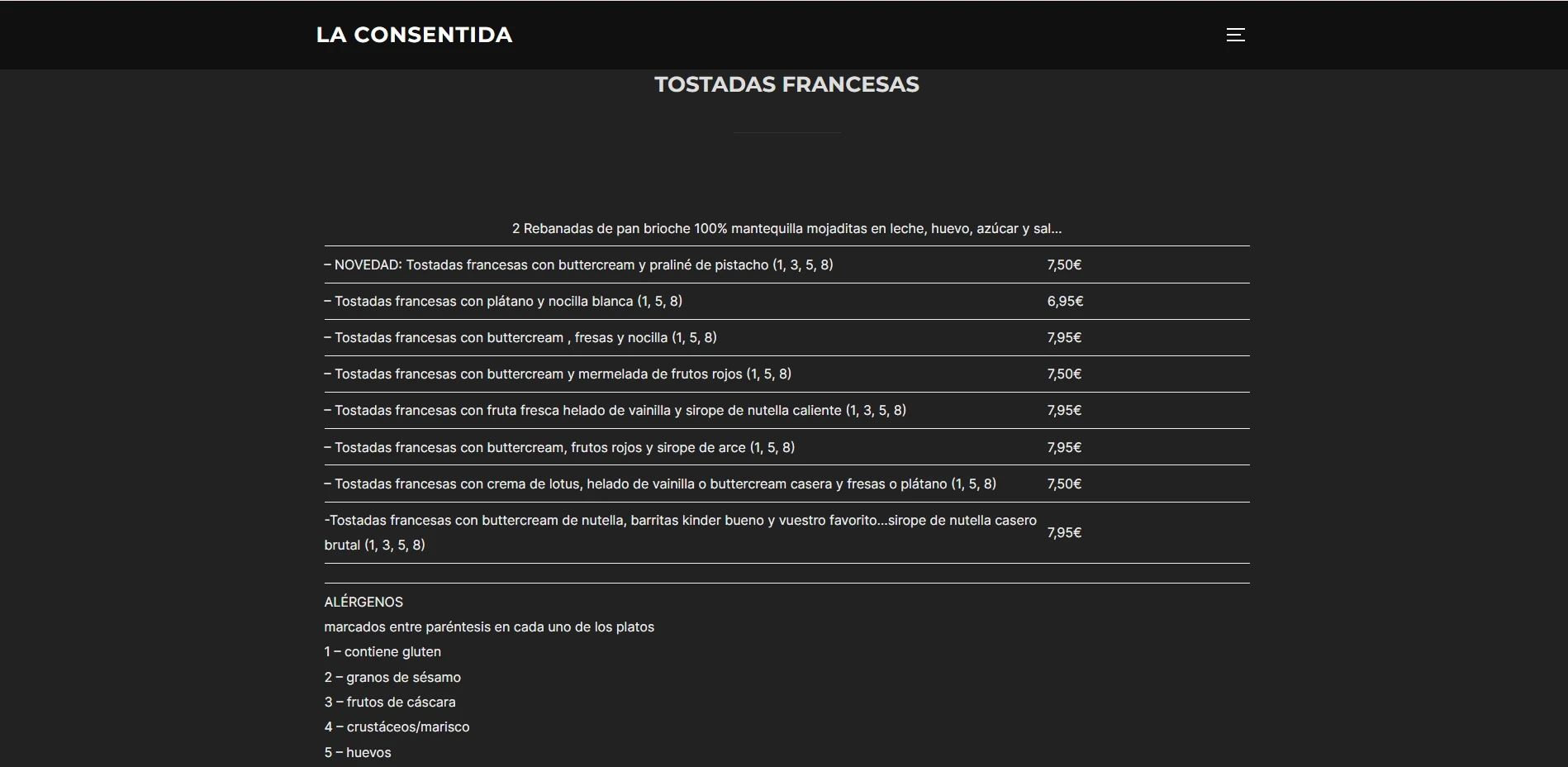 LA CONSENTIDA

TOSTADAS FRANCESAS

2 Rebanadas de pan brioche 100% mantequilla mojaditas en leche, huevo, azúcar y sal…

| | |
|---|---|
| – NOVEDAD: Tostadas francesas con buttercream y praliné de pistacho (1, 3, 5, 8) | 7,50€ |
| – Tostadas francesas con plátano y nocilla blanca (1, 5, 8) | 6,95€ |
| – Tostadas francesas con buttercream , fresas y nocilla (1, 5, 8) | 7,95€ |
| – Tostadas francesas con buttercream y mermelada de frutos rojos (1, 5, 8) | 7,50€ |
| – Tostadas francesas con fruta fresca helado de vainilla y sirope de nutella caliente (1, 3, 5, 8) | 7,95€ |
| – Tostadas francesas con buttercream, frutos rojos y sirope de arce (1, 5, 8) | 7,95€ |
| – Tostadas francesas con crema de lotus, helado de vainilla o buttercream casera y fresas o plátano (1, 5, 8) | 7,50€ |
| -Tostadas francesas con buttercream de nutella, barritas kinder bueno y vuestro favorito…sirope de nutella casero brutal (1, 3, 5, 8) | 7,95€ |

ALÉRGENOS
marcados entre paréntesis en cada uno de los platos
1 – contiene gluten
2 – granos de sésamo
3 – frutos de cáscara
4 – crustáceos/marisco
5 – huevos